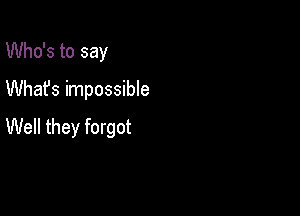 Who's to say

What's impossible

Well they forgot